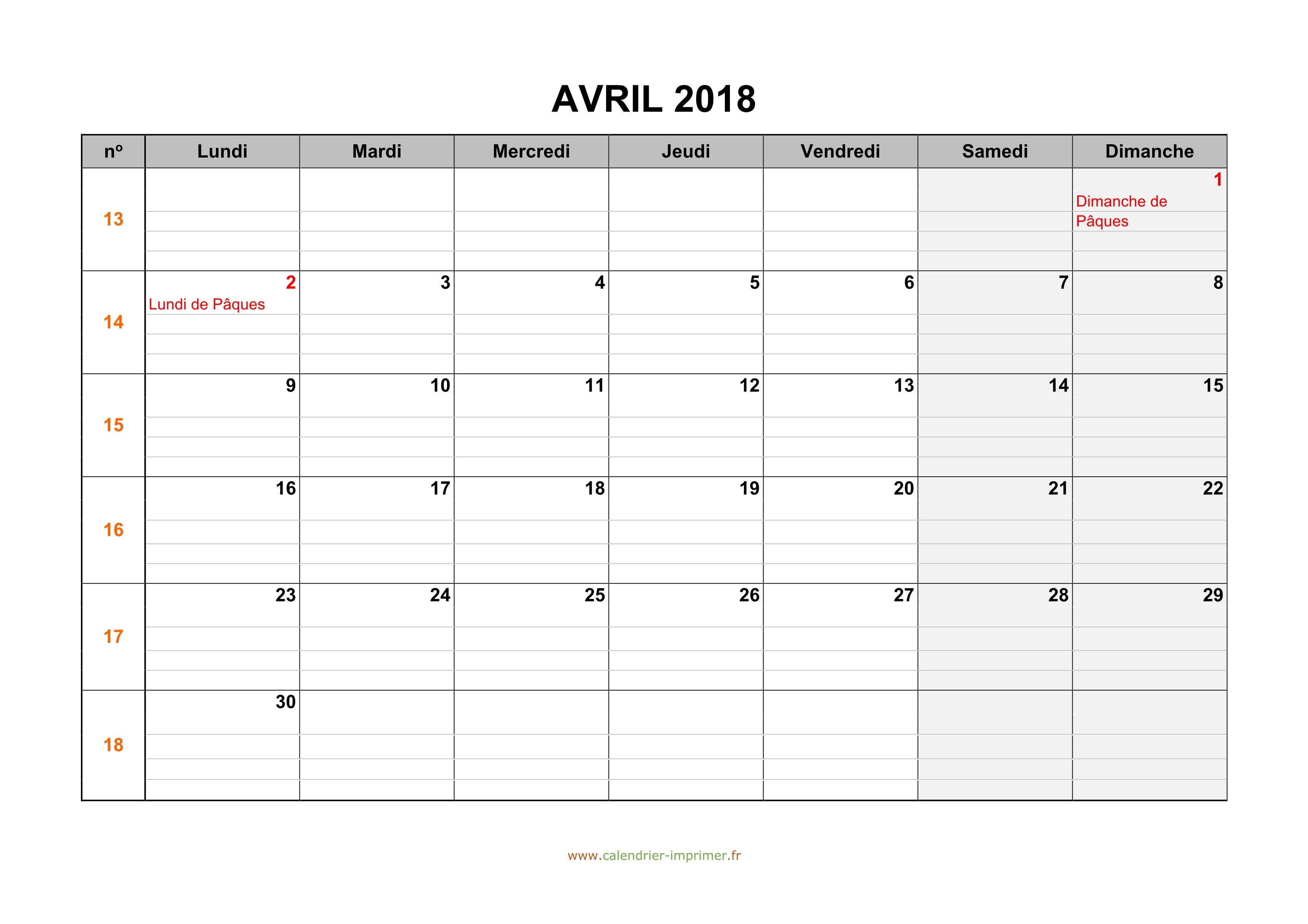 AVRIL 2018

| nº | Lundi | Mardi | Mercredi | Jeudi | Vendredi | Samedi | Dimanche |
|---|---|---|---|---|---|---|---|
| 13 | | | | | | | 1 Dimanche de Pâques |
| 14 | 2 Lundi de Pâques | 3 | 4 | 5 | 6 | 7 | 8 |
| 15 | 9 | 10 | 11 | 12 | 13 | 14 | 15 |
| 16 | 16 | 17 | 18 | 19 | 20 | 21 | 22 |
| 17 | 23 | 24 | 25 | 26 | 27 | 28 | 29 |
| 18 | 30 | | | | | | |

www.calendrier-imprimer.fr